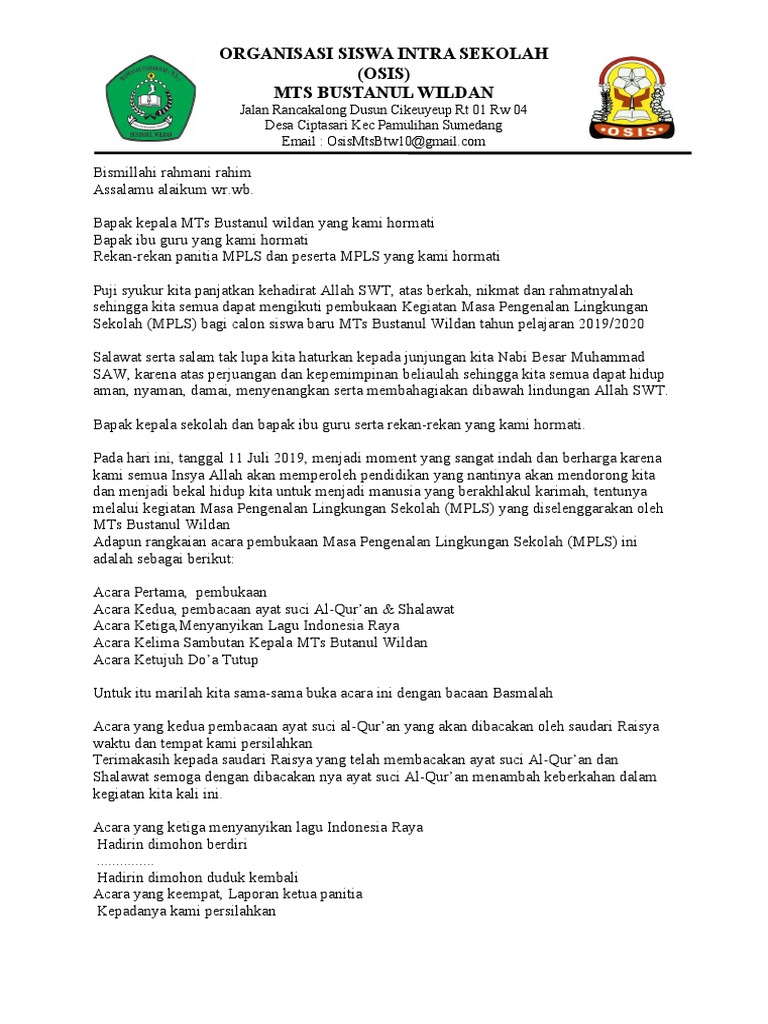 ORGANISASI SISWA INTRA SEKOLAH
(OSIS)
MTS BUSTANUL WILDAN
Jalan Rancakalong Dusun Cikeuyeup Rt 01 Rw 04
Desa Ciptasari Kec Pamulihan Sumedang
Email : OsisMtsBtw10@gmail.com

OSIS

Bismillahi rahmani rahim
Assalamu alaikum wr.wb.

Bapak kepala MTs Bustanul wildan yang kami hormati
Bapak ibu guru yang kami hormati
Rekan-rekan panitia MPLS dan peserta MPLS yang kami hormati

Puji syukur kita panjatkan kehadirat Allah SWT, atas berkah, nikmat dan rahmatnyalah sehingga kita semua dapat mengikuti pembukaan Kegiatan Masa Pengenalan Lingkungan Sekolah (MPLS) bagi calon siswa baru MTs Bustanul Wildan tahun pelajaran 2019/2020

Salawat serta salam tak lupa kita haturkan kepada junjungan kita Nabi Besar Muhammad SAW, karena atas perjuangan dan kepemimpinan beliaulah sehingga kita semua dapat hidup aman, nyaman, damai, menyenangkan serta membahagiakan dibawah lindungan Allah SWT.

Bapak kepala sekolah dan bapak ibu guru serta rekan-rekan yang kami hormati.

Pada hari ini, tanggal 11 Juli 2019, menjadi moment yang sangat indah dan berharga karena kami semua Insya Allah akan memperoleh pendidikan yang nantinya akan mendorong kita dan menjadi bekal hidup kita untuk menjadi manusia yang berakhlakul karimah, tentunya melalui kegiatan Masa Pengenalan Lingkungan Sekolah (MPLS) yang diselenggarakan oleh MTs Bustanul Wildan
Adapun rangkaian acara pembukaan Masa Pengenalan Lingkungan Sekolah (MPLS) ini adalah sebagai berikut:

Acara Pertama, pembukaan
Acara Kedua, pembacaan ayat suci Al-Qur'an & Shalawat
Acara Ketiga,Menyanyikan Lagu Indonesia Raya
Acara Kelima Sambutan Kepala MTs Butanul Wildan
Acara Ketujuh Do'a Tutup

Untuk itu marilah kita sama-sama buka acara ini dengan bacaan Basmalah

Acara yang kedua pembacaan ayat suci al-Qur'an yang akan dibacakan oleh saudari Raisya waktu dan tempat kami persilahkan
Terimakasih kepada saudari Raisya yang telah membacakan ayat suci Al-Qur'an dan Shalawat semoga dengan dibacakan nya ayat suci Al-Qur'an menambah keberkahan dalam kegiatan kita kali ini.

Acara yang ketiga menyanyikan lagu Indonesia Raya
Hadirin dimohon berdiri
...............
Hadirin dimohon duduk kembali
Acara yang keempat, Laporan ketua panitia
Kepadanya kami persilahkan